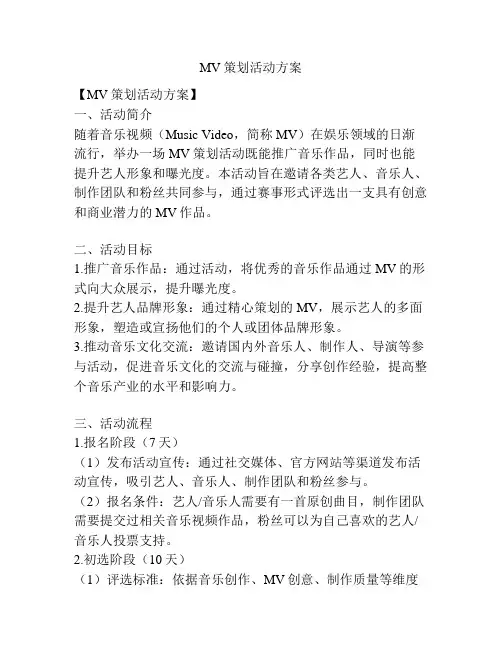 MV 策划活动方案

【MV 策划活动方案】

一、活动简介

随着音乐视频（Music Video，简称 MV）在娱乐领域的日渐流行，举办一场 MV 策划活动既能推广音乐作品，同时也能提升艺人形象和曝光度。本活动旨在邀请各类艺人、音乐人、制作团队和粉丝共同参与，通过赛事形式评选出一支具有创意和商业潜力的 MV 作品。

二、活动目标

1.推广音乐作品：通过活动，将优秀的音乐作品通过 MV 的形式向大众展示，提升曝光度。

2.提升艺人品牌形象：通过精心策划的 MV，展示艺人的多面形象，塑造或宣扬他们的个人或团体品牌形象。

3.推动音乐文化交流：邀请国内外音乐人、制作人、导演等参与活动，促进音乐文化的交流与碰撞，分享创作经验，提高整个音乐产业的水平和影响力。

三、活动流程

1.报名阶段（7 天）

（1）发布活动宣传：通过社交媒体、官方网站等渠道发布活动宣传，吸引艺人、音乐人、制作团队和粉丝参与。

（2）报名条件：艺人/音乐人需要有一首原创曲目，制作团队需要提交过相关音乐视频作品，粉丝可以为自己喜欢的艺人/音乐人投票支持。

2.初选阶段（10 天）

（1）评选标准：依据音乐创作、MV 创意、制作质量等维度